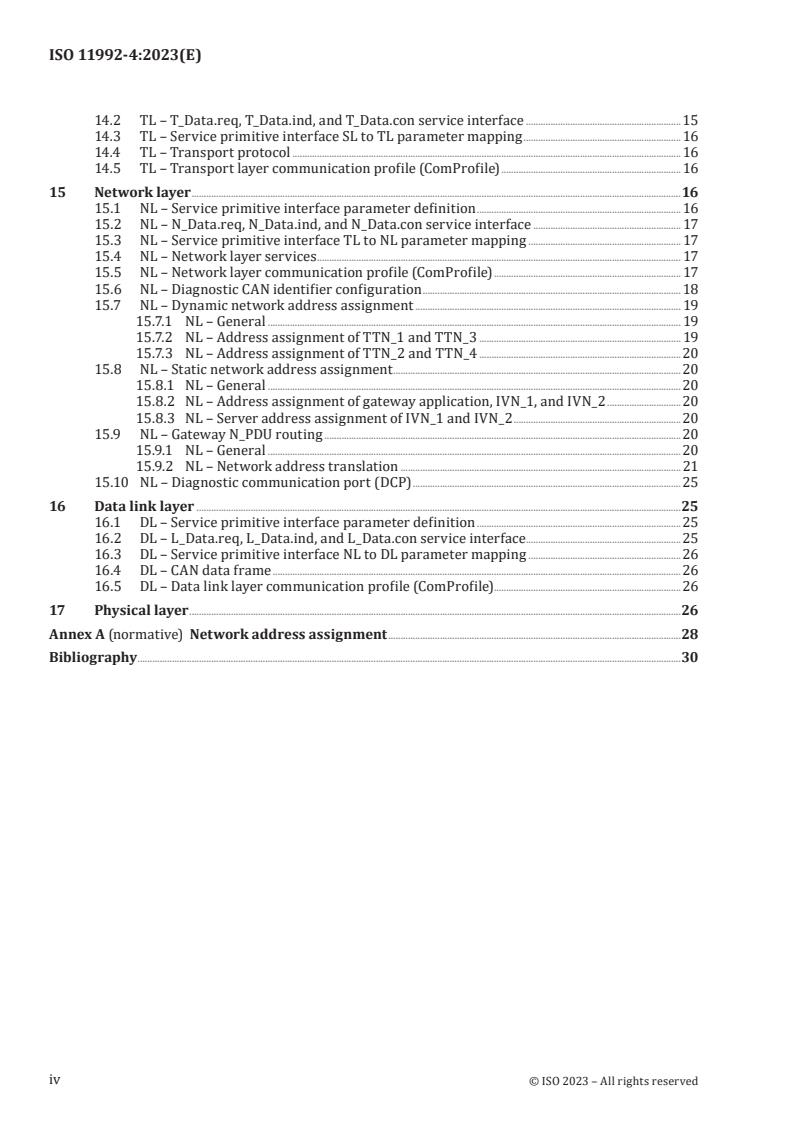 ISO 11992-4:2023(E)

14.2 TL – T_Data.req, T_Data.ind, and T_Data.con service interface 15
14.3 TL – Service primitive interface SL to TL parameter mapping 16
14.4 TL – Transport protocol 16
14.5 TL – Transport layer communication profile (ComProfile) 16

15 Network layer 16
15.1 NL – Service primitive interface parameter definition 16
15.2 NL – N_Data.req, N_Data.ind, and N_Data.con service interface 17
15.3 NL – Service primitive interface TL to NL parameter mapping 17
15.4 NL – Network layer services 17
15.5 NL – Network layer communication profile (ComProfile) 17
15.6 NL – Diagnostic CAN identifier configuration 18
15.7 NL – Dynamic network address assignment 19
15.7.1 NL – General 19
15.7.2 NL – Address assignment of TTN_1 and TTN_3 19
15.7.3 NL – Address assignment of TTN_2 and TTN_4 20
15.8 NL – Static network address assignment 20
15.8.1 NL – General 20
15.8.2 NL – Address assignment of gateway application, IVN_1, and IVN_2 20
15.8.3 NL – Server address assignment of IVN_1 and IVN_2 20
15.9 NL – Gateway N_PDU routing 20
15.9.1 NL – General 20
15.9.2 NL – Network address translation 21
15.10 NL – Diagnostic communication port (DCP) 25

16 Data link layer 25
16.1 DL – Service primitive interface parameter definition 25
16.2 DL – L_Data.req, L_Data.ind, and L_Data.con service interface 25
16.3 DL – Service primitive interface NL to DL parameter mapping 26
16.4 DL – CAN data frame 26
16.5 DL – Data link layer communication profile (ComProfile) 26

17 Physical layer 26

Annex A (normative) Network address assignment 28

Bibliography 30

iv © ISO 2023 – All rights reserved